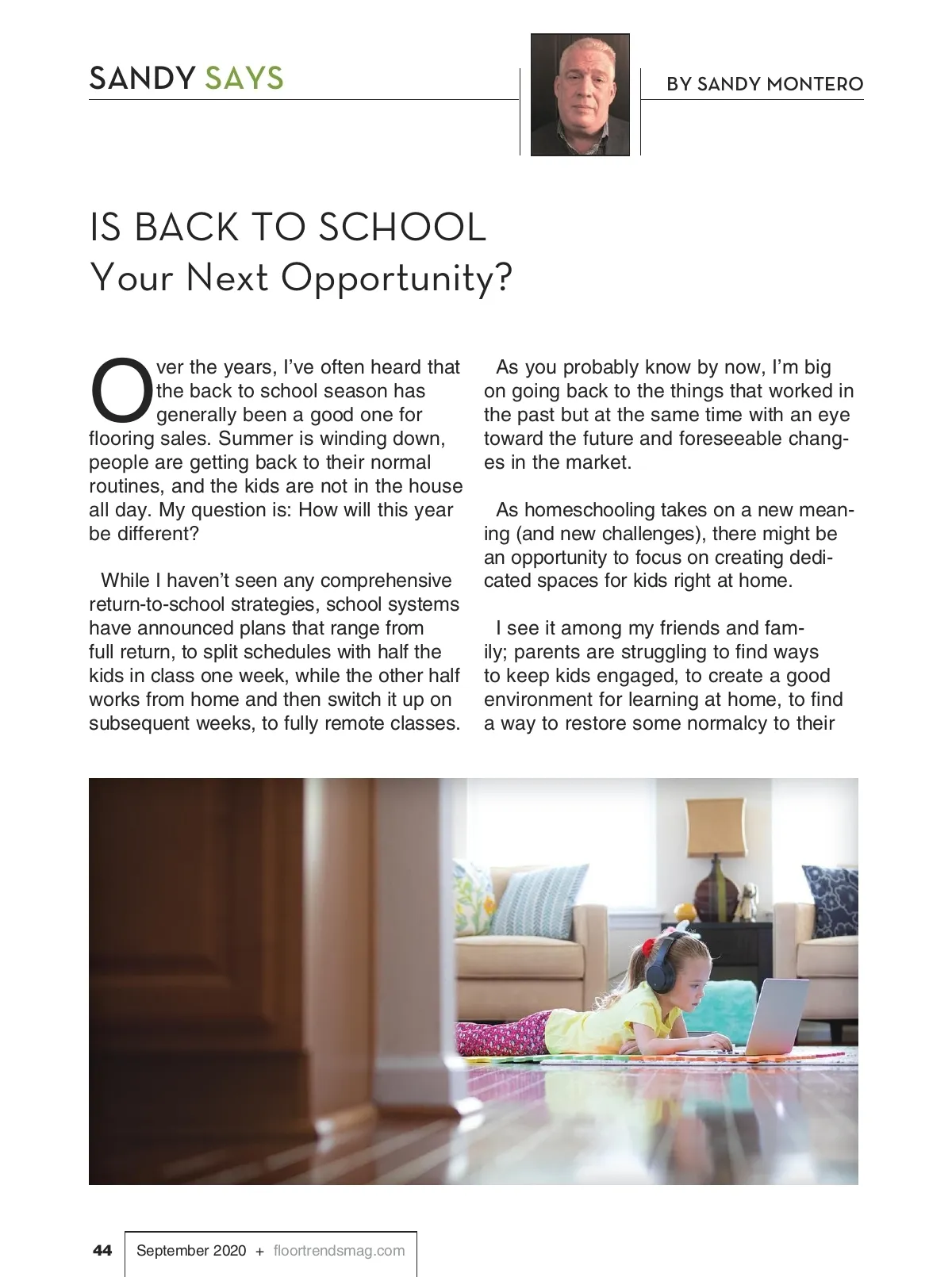 SANDY SAYS

BY SANDY MONTERO

IS BACK TO SCHOOL
Your Next Opportunity?

Over the years, I've often heard that the back to school season has generally been a good one for flooring sales. Summer is winding down, people are getting back to their normal routines, and the kids are not in the house all day. My question is: How will this year be different?

While I haven't seen any comprehensive return-to-school strategies, school systems have announced plans that range from full return, to split schedules with half the kids in class one week, while the other half works from home and then switch it up on subsequent weeks, to fully remote classes.

As you probably know by now, I'm big on going back to the things that worked in the past but at the same time with an eye toward the future and foreseeable changes in the market.

As homeschooling takes on a new meaning (and new challenges), there might be an opportunity to focus on creating dedicated spaces for kids right at home.

I see it among my friends and family; parents are struggling to find ways to keep kids engaged, to create a good environment for learning at home, to find a way to restore some normalcy to their

44 September 2020 + floortrendsmag.com